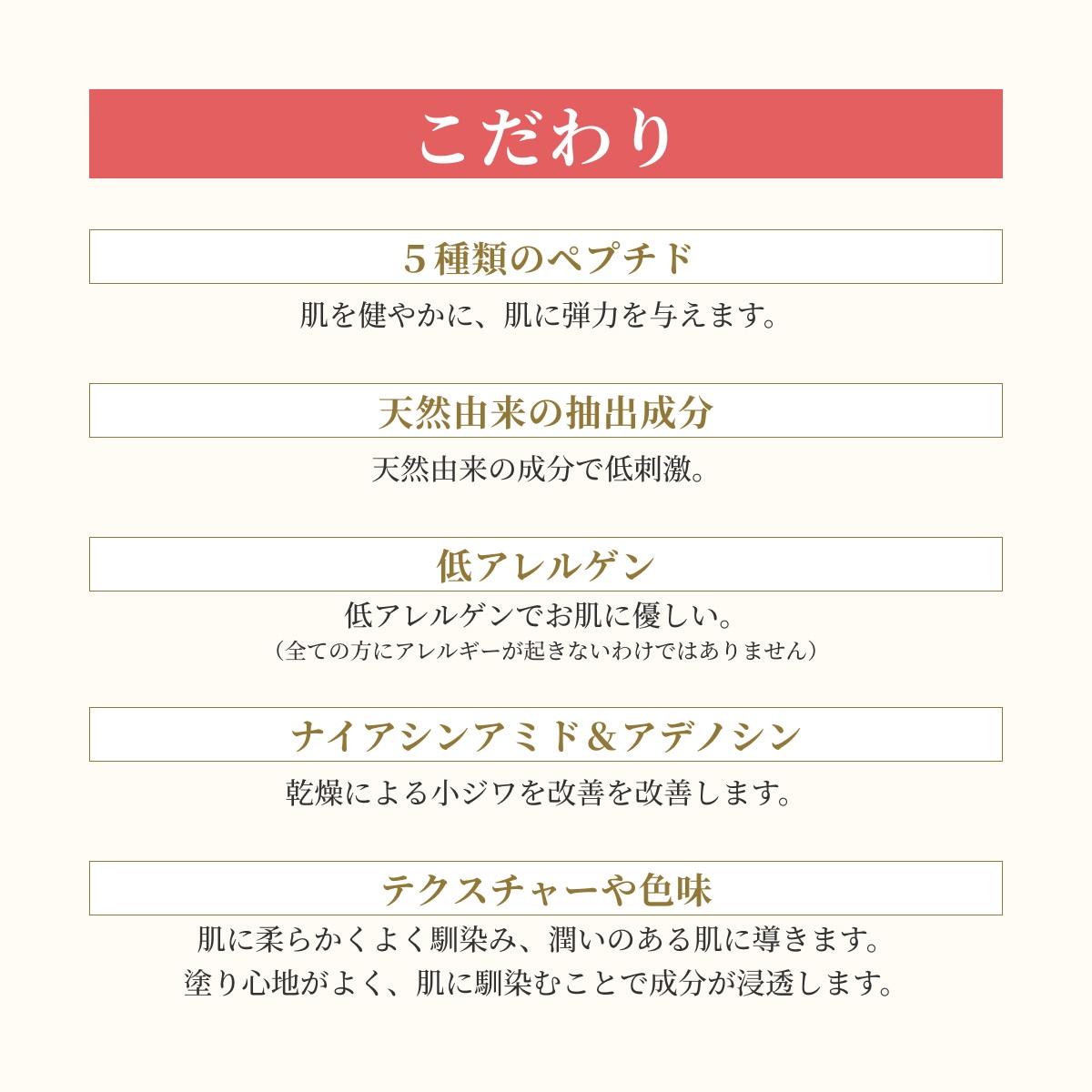 こだわり

5種類のペプチド

肌を健やかに、肌に弾力を与えます。

天然由来の抽出成分

天然由来の成分で低刺激。

低アレルゲン

低アレルゲンでお肌に優しい。
（全ての方にアレルギーが起きないわけではありません）

ナイアシンアミド＆アデノシン

乾燥による小ジワを改善を改善します。

テクスチャーや色味

肌に柔らかくよく馴染み、潤いのある肌に導きます。
塗り心地がよく、肌に馴染むことで成分が浸透します。